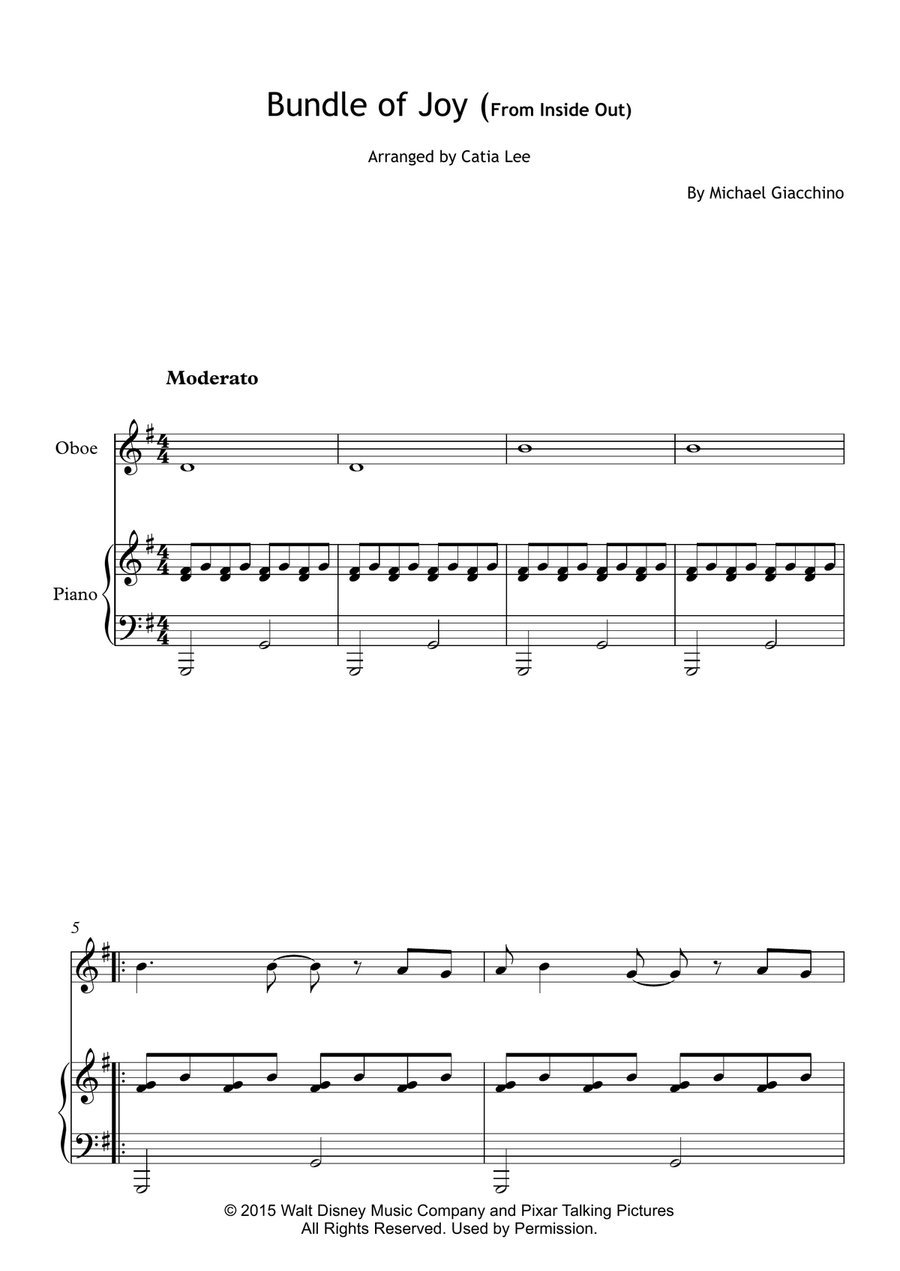 Bundle of Joy (From Inside Out)

Arranged by Catia Lee

By Michael Giacchino

Moderato

Oboe

Piano

5

© 2015 Walt Disney Music Company and Pixar Talking Pictures
All Rights Reserved. Used by Permission.